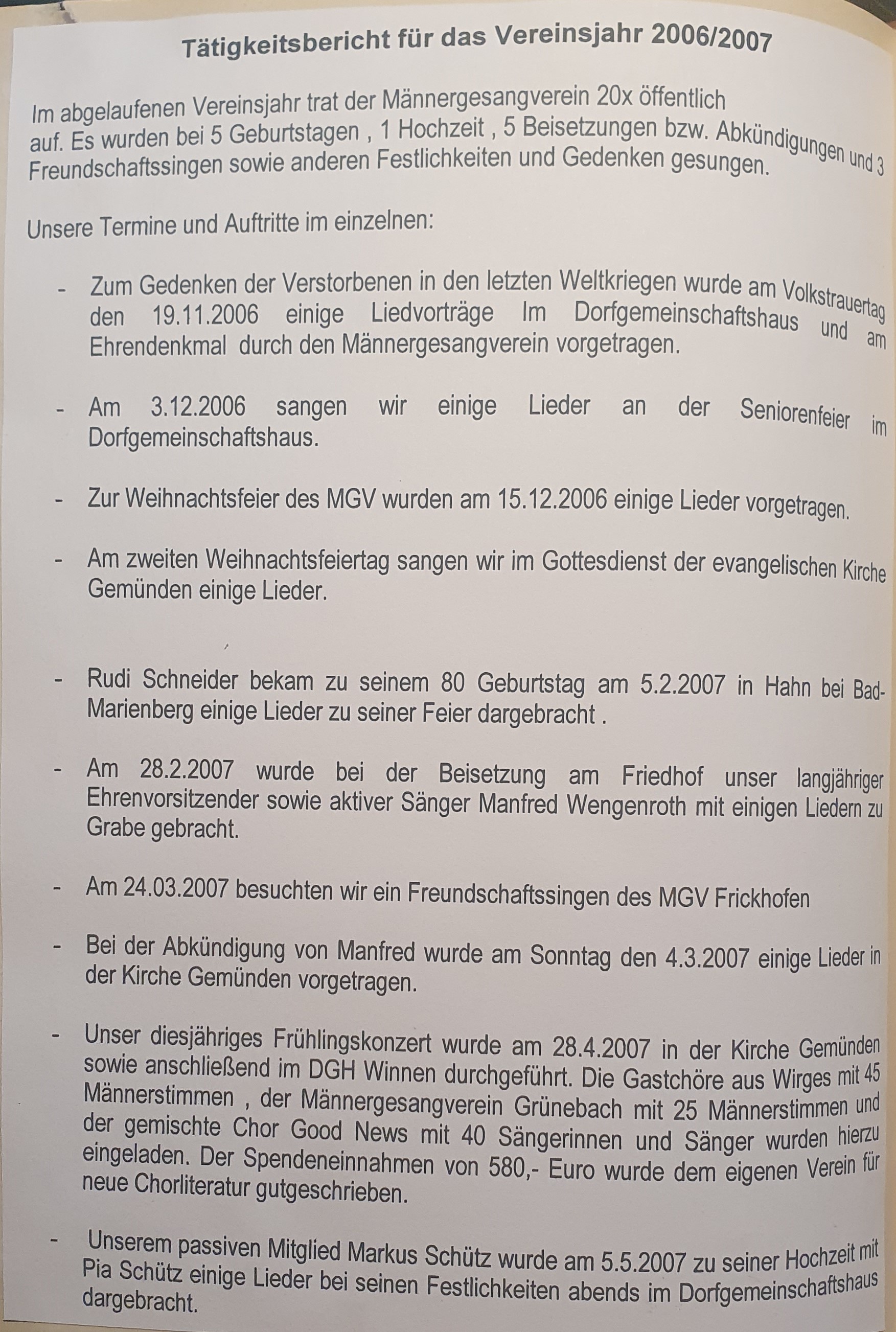 Tätigkeitsbericht für das Vereinsjahr 2006/2007

Im abgelaufenen Vereinsjahr trat der Männergesangverein 20x öffentlich auf. Es wurden bei 5 Geburtstagen , 1 Hochzeit , 5 Beisetzungen bzw. Abkündigungen und 3 Freundschaftssingen sowie anderen Festlichkeiten und Gedenken gesungen.

Unsere Termine und Auftritte im einzelnen:

- Zum Gedenken der Verstorbenen in den letzten Weltkriegen wurde am Volkstrauertag den 19.11.2006 einige Liedvorträge Im Dorfgemeinschaftshaus und am Ehrendenkmal durch den Männergesangverein vorgetragen.

- Am 3.12.2006 sangen wir einige Lieder an der Seniorenfeier im Dorfgemeinschaftshaus.

- Zur Weihnachtsfeier des MGV wurden am 15.12.2006 einige Lieder vorgetragen.

- Am zweiten Weihnachtsfeiertag sangen wir im Gottesdienst der evangelischen Kirche Gemünden einige Lieder.

- Rudi Schneider bekam zu seinem 80 Geburtstag am 5.2.2007 in Hahn bei Bad-Marienberg einige Lieder zu seiner Feier dargebracht .

- Am 28.2.2007 wurde bei der Beisetzung am Friedhof unser langjähriger Ehrenvorsitzender sowie aktiver Sänger Manfred Wengenroth mit einigen Liedern zu Grabe gebracht.

- Am 24.03.2007 besuchten wir ein Freundschaftssingen des MGV Frickhofen

- Bei der Abkündigung von Manfred wurde am Sonntag den 4.3.2007 einige Lieder in der Kirche Gemünden vorgetragen.

- Unser diesjähriges Frühlingskonzert wurde am 28.4.2007 in der Kirche Gemünden sowie anschließend im DGH Winnen durchgeführt. Die Gastchöre aus Wirges mit 45 Männerstimmen , der Männergesangverein Grünebach mit 25 Männerstimmen und der gemischte Chor Good News mit 40 Sängerinnen und Sänger wurden hierzu eingeladen. Der Spendeneinnahmen von 580,- Euro wurde dem eigenen Verein für neue Chorliteratur gutgeschrieben.

- Unserem passiven Mitglied Markus Schütz wurde am 5.5.2007 zu seiner Hochzeit mit Pia Schütz einige Lieder bei seinen Festlichkeiten abends im Dorfgemeinschaftshaus dargebracht.